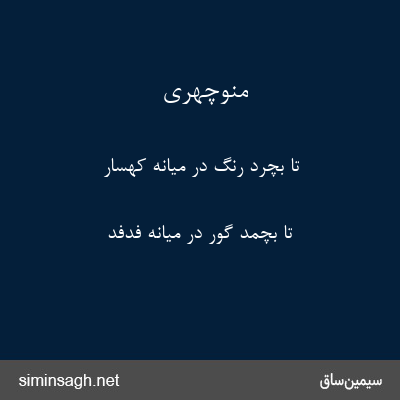 منوچهری

تا بچرد رنگ در میانه کهسار

تا بچمد گور در میانه فدفد

siminsagh.net

سیمین‌ساق